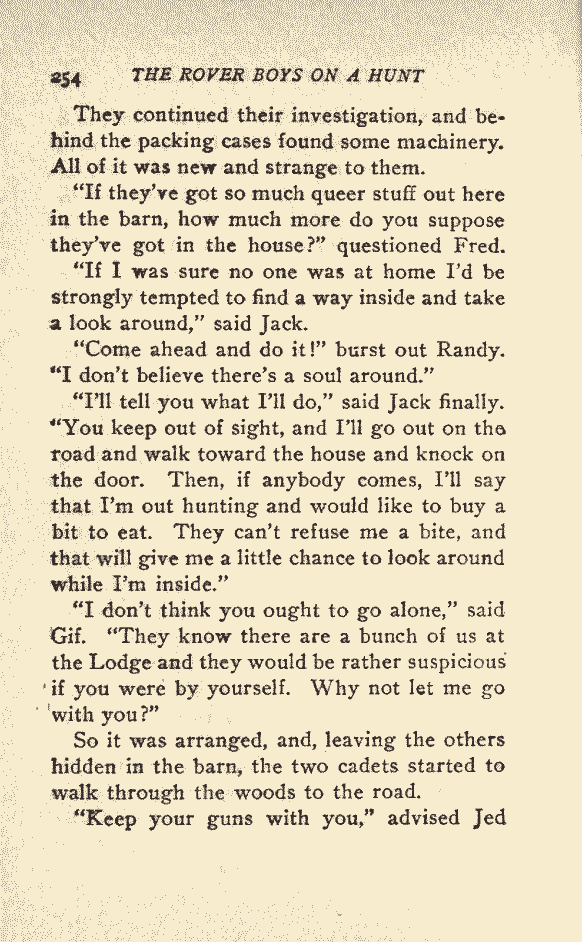 254 THE ROVER BOYS ON A HUNT

They continued their investigation, and behind the packing cases found some machinery. All of it was new and strange to them.

"If they've got so much queer stuff out here in the barn, how much more do you suppose they've got in the house?" questioned Fred.

"If I was sure no one was at home I'd be strongly tempted to find a way inside and take a look around," said Jack.

"Come ahead and do it!" burst out Randy. "I don't believe there's a soul around."

"I'll tell you what I'll do," said Jack finally. "You keep out of sight, and I'll go out on the road and walk toward the house and knock on the door. Then, if anybody comes, I'll say that I'm out hunting and would like to buy a bit to eat. They can't refuse me a bite, and that will give me a little chance to look around while I'm inside."

"I don't think you ought to go alone," said Gif. "They know there are a bunch of us at the Lodge and they would be rather suspicious if you were by yourself. Why not let me go with you?"

So it was arranged, and, leaving the others hidden in the barn, the two cadets started to walk through the woods to the road.

"Keep your guns with you," advised Jed